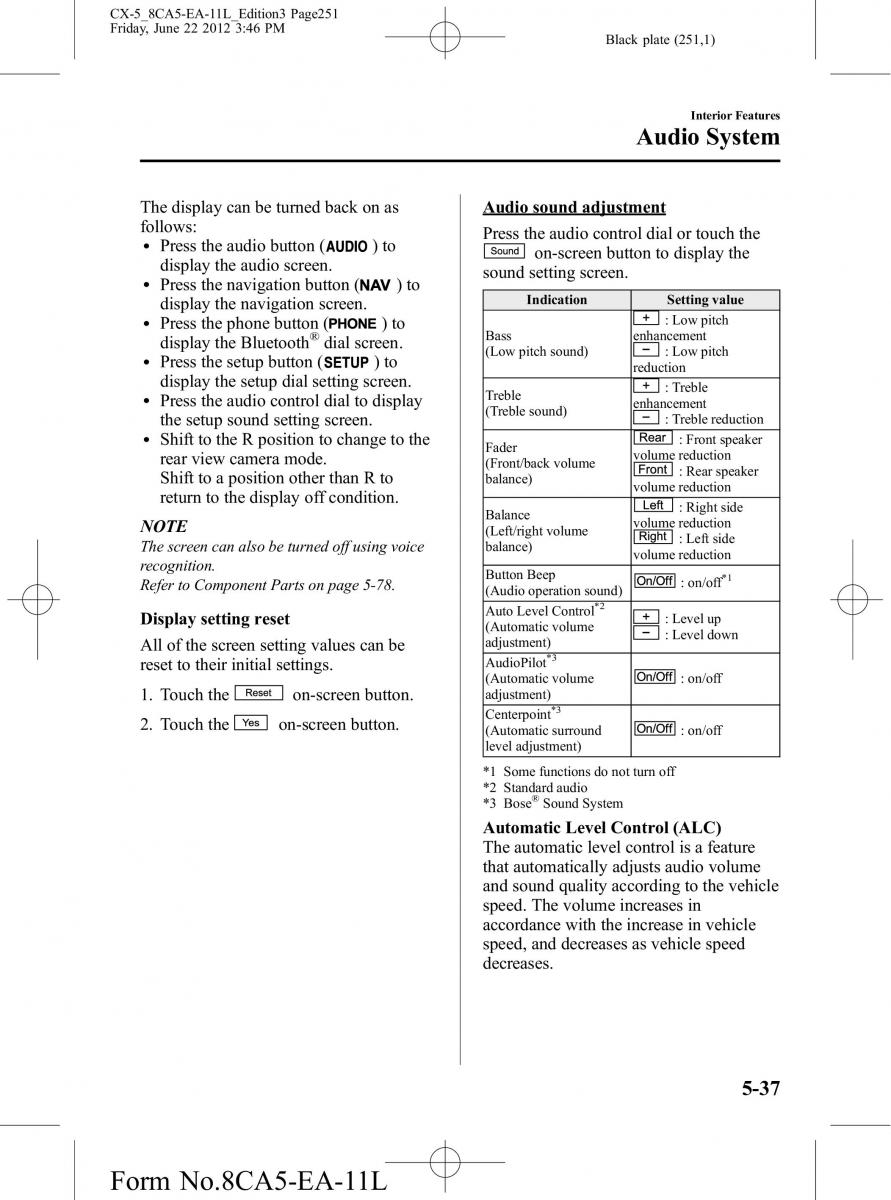 CX-5_8CA5-EA-11L_Edition3 Page251
Friday, June 22 2012 3:46 PM

Black plate (251,1)

Interior Features
Audio System

The display can be turned back on as follows:
• Press the audio button (AUDIO) to display the audio screen.
• Press the navigation button (NAV) to display the navigation screen.
• Press the phone button (PHONE) to display the Bluetooth® dial screen.
• Press the setup button (SETUP) to display the setup dial setting screen.
• Press the audio control dial to display the setup sound setting screen.
• Shift to the R position to change to the rear view camera mode.
Shift to a position other than R to return to the display off condition.

NOTE
The screen can also be turned off using voice recognition.
Refer to Component Parts on page 5-78.

Display setting reset
All of the screen setting values can be reset to their initial settings.

1. Touch the Reset on-screen button.

2. Touch the Yes on-screen button.

Audio sound adjustment
Press the audio control dial or touch the Sound on-screen button to display the sound setting screen.

| Indication | Setting value |
|---|---|
| Bass (Low pitch sound) | + : Low pitch enhancement − : Low pitch reduction |
| Treble (Treble sound) | + : Treble enhancement − : Treble reduction |
| Fader (Front/back volume balance) | Rear : Front speaker volume reduction Front : Rear speaker volume reduction |
| Balance (Left/right volume balance) | Left : Right side volume reduction Right : Left side volume reduction |
| Button Beep (Audio operation sound) | On/Off : on/off$^{*1}$ |
| Auto Level Control$^{*2}$ (Automatic volume adjustment) | + : Level up − : Level down |
| AudioPilot$^{*3}$ (Automatic volume adjustment) | On/Off : on/off |
| Centerpoint$^{*3}$ (Automatic surround level adjustment) | On/Off : on/off |

*1 Some functions do not turn off
*2 Standard audio
*3 Bose® Sound System

Automatic Level Control (ALC)
The automatic level control is a feature that automatically adjusts audio volume and sound quality according to the vehicle speed. The volume increases in accordance with the increase in vehicle speed, and decreases as vehicle speed decreases.

5-37

Form No.8CA5-EA-11L